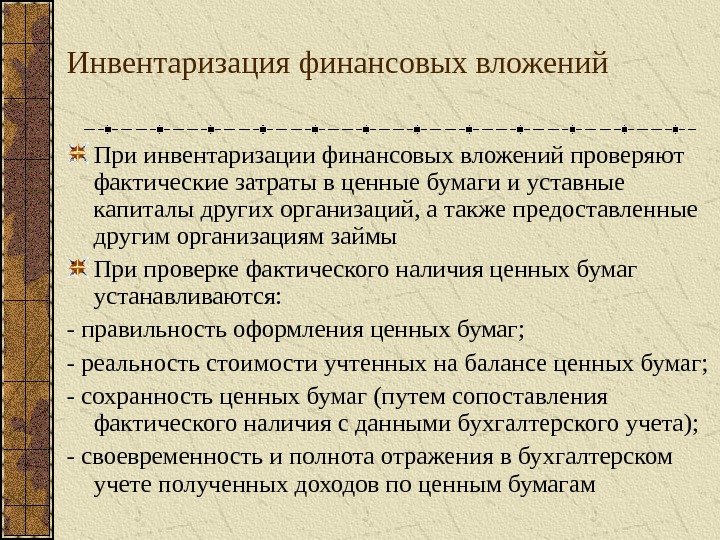 Инвентаризация финансовых вложений

При инвентаризации финансовых вложений проверяют фактические затраты в ценные бумаги и уставные капиталы других организаций, а также предоставленные другим организациям займы

При проверке фактического наличия ценных бумаг устанавливаются:

- правильность оформления ценных бумаг;

- реальность стоимости учтенных на балансе ценных бумаг;

- сохранность ценных бумаг (путем сопоставления фактического наличия с данными бухгалтерского учета);

- своевременность и полнота отражения в бухгалтерском учете полученных доходов по ценным бумагам